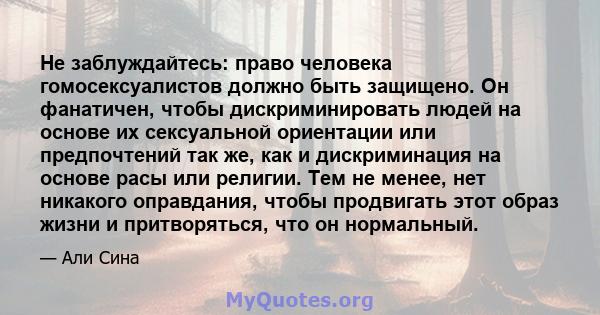 Не заблуждайтесь: право человека гомосексуалистов должно быть защищено. Он фанатичен, чтобы дискриминировать людей на основе их сексуальной ориентации или предпочтений так же, как и дискриминация на основе расы или религии. Тем не менее, нет никакого оправдания, чтобы продвигать этот образ жизни и притворяться, что он нормальный.

— Али Сина

MyQuotes.org